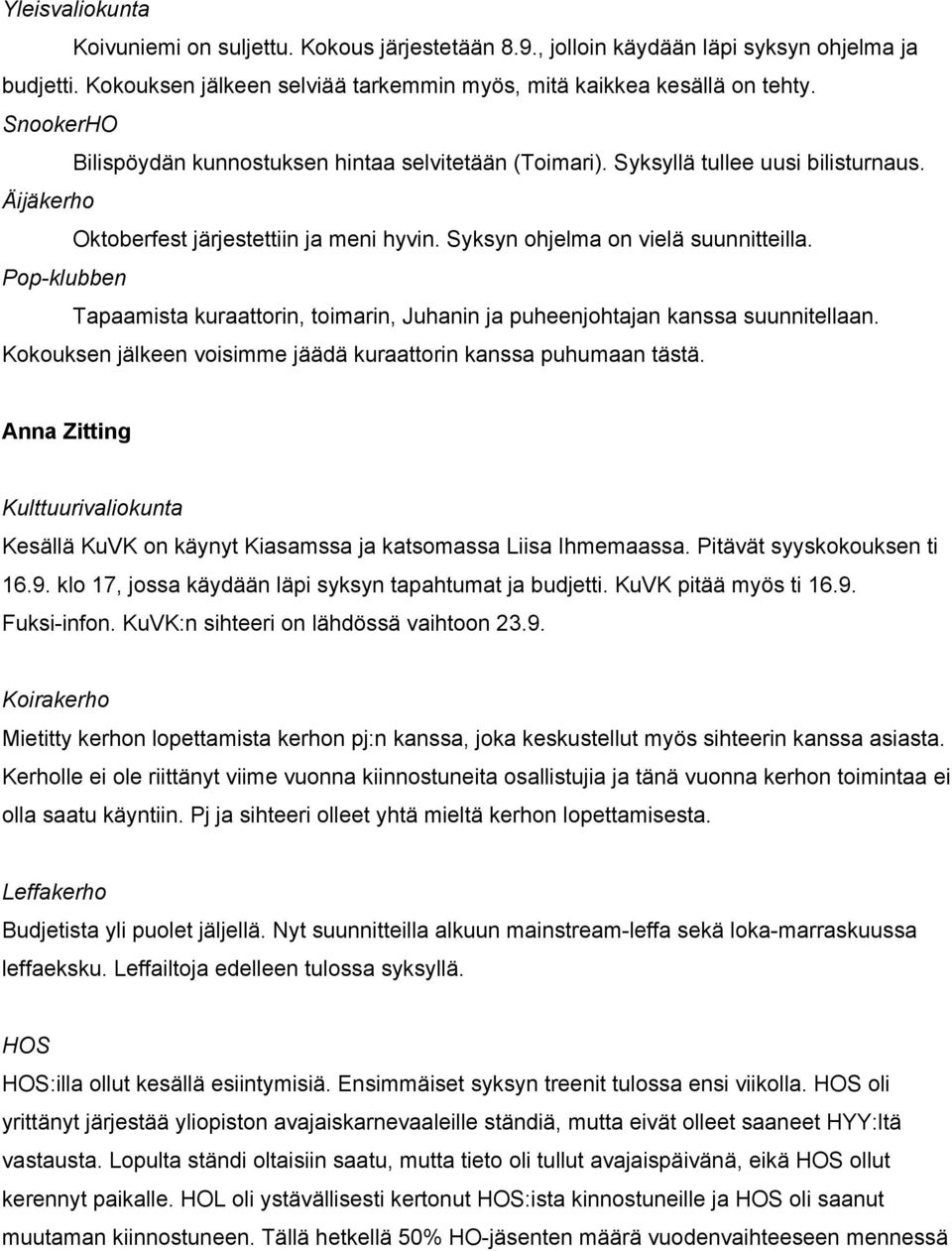 Yleisvaliokunta

Koivuniemi on suljettu. Kokous järjestetään 8.9., jolloin käydään läpi syksyn ohjelma ja budjetti. Kokouksen jälkeen selviää tarkemmin myös, mitä kaikkea kesällä on tehty.

SnookerHO

Bilispöydän kunnostuksen hintaa selvitetään (Toimari). Syksyllä tullee uusi bilisturnaus.

Äijäkerho

Oktoberfest järjestettiin ja meni hyvin. Syksyn ohjelma on vielä suunnitteilla.

Pop-klubben

Tapaamista kuraattorin, toimarin, Juhanin ja puheenjohtajan kanssa suunnitellaan. Kokouksen jälkeen voisimme jäädä kuraattorin kanssa puhumaan tästä.

Anna Zitting

Kulttuurivaliokunta

Kesällä KuVK on käynyt Kiasamssa ja katsomassa Liisa Ihmemaassa. Pitävät syyskokouksen ti 16.9. klo 17, jossa käydään läpi syksyn tapahtumat ja budjetti. KuVK pitää myös ti 16.9. Fuksi-infon. KuVK:n sihteeri on lähdössä vaihtoon 23.9.

Koirakerho

Mietitty kerhon lopettamista kerhon pj:n kanssa, joka keskustellut myös sihteerin kanssa asiasta. Kerholle ei ole riittänyt viime vuonna kiinnostuneita osallistujia ja tänä vuonna kerhon toimintaa ei olla saatu käyntiin. Pj ja sihteeri olleet yhtä mieltä kerhon lopettamisesta.

Leffakerho

Budjetista yli puolet jäljellä. Nyt suunnitteilla alkuun mainstream-leffa sekä loka-marraskuussa leffaeksku. Leffailtoja edelleen tulossa syksyllä.

HOS

HOS:illa ollut kesällä esiintymisiä. Ensimmäiset syksyn treenit tulossa ensi viikolla. HOS oli yrittänyt järjestää yliopiston avajaiskarnevaaleille ständiä, mutta eivät olleet saaneet HYY:ltä vastausta. Lopulta ständi oltaisiin saatu, mutta tieto oli tullut avajaispäivänä, eikä HOS ollut kerennyt paikalle. HOL oli ystävällisesti kertonut HOS:ista kinnostuneille ja HOS oli saanut muutaman kiinnostuneen. Tällä hetkellä 50% HO-jäsenten määrä vuodenvaihteeseen mennessä